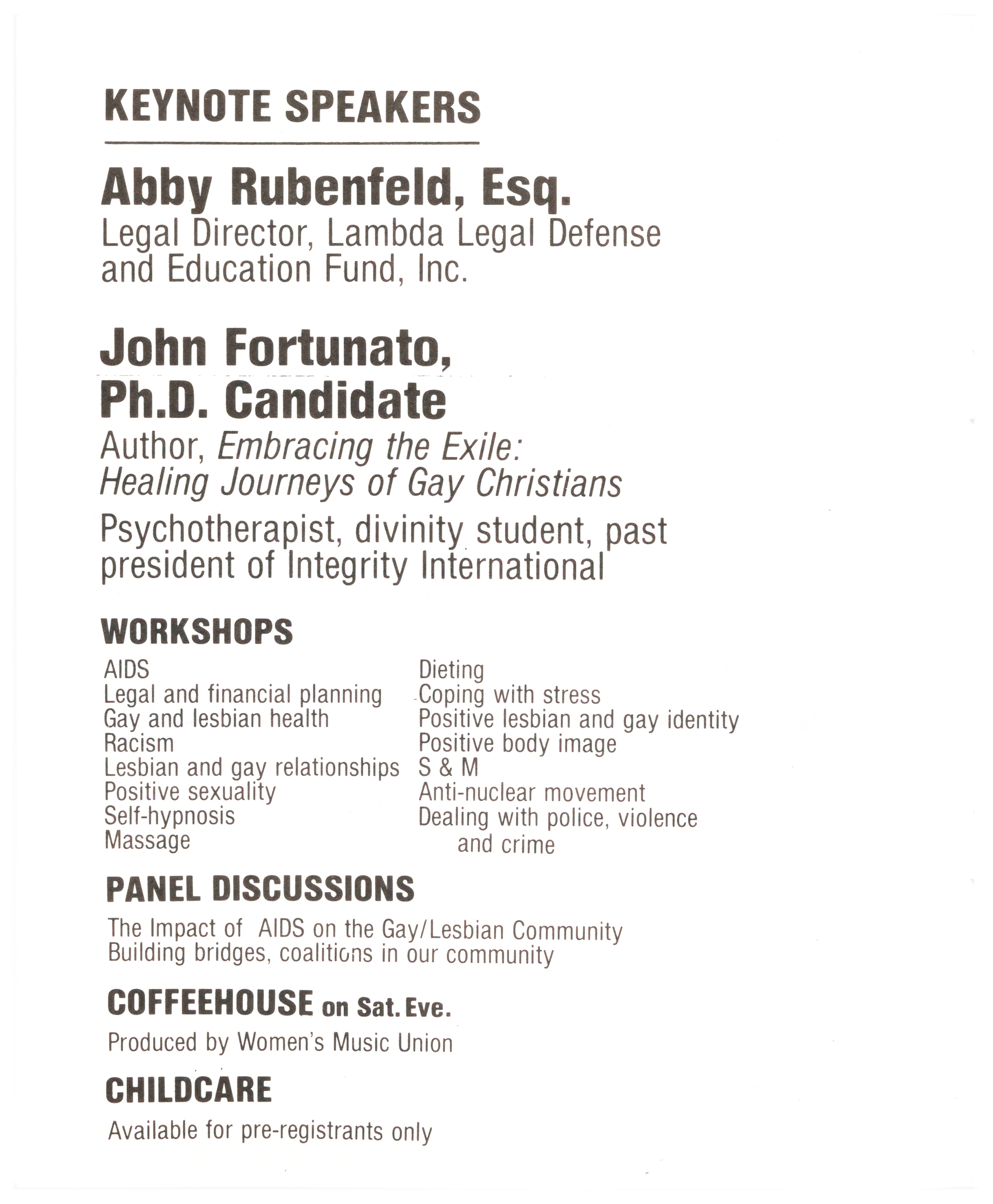 KEYNOTE SPEAKERS

Abby Rubenfeld, Esq.
Legal Director, Lambda Legal Defense and Education Fund, Inc.

John Fortunato, Ph.D. Candidate
Author, Embracing the Exile: Healing Journeys of Gay Christians
Psychotherapist, divinity student, past president of Integrity International

WORKSHOPS

AIDS
Legal and financial planning
Gay and lesbian health
Racism
Lesbian and gay relationships
Positive sexuality
Self-hypnosis
Massage

Dieting
Coping with stress
Positive lesbian and gay identity
Positive body image
S & M
Anti-nuclear movement
Dealing with police, violence and crime

PANEL DISCUSSIONS

The Impact of AIDS on the Gay/Lesbian Community
Building bridges, coalitions in our community

COFFEEHOUSE on Sat. Eve.

Produced by Women's Music Union

CHILDCARE

Available for pre-registrants only